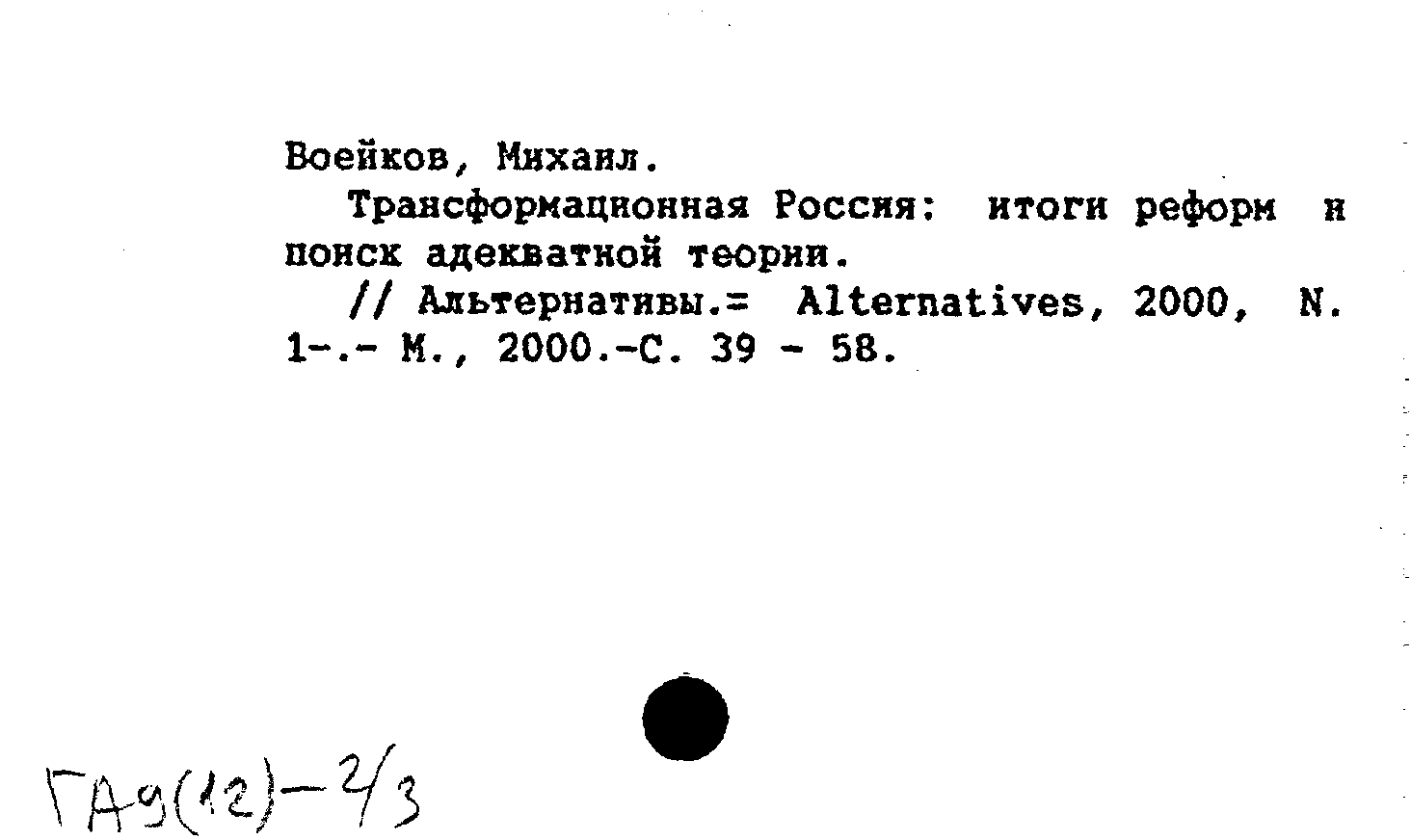 Воейков, Михаил.

Трансформационная Россия: итоги реформ и поиск адекватной теории.

// Альтернативы.= Alternatives, 2000, N. 1-.- М., 2000.-С. 39 - 58.

ГА9(12)-2/3